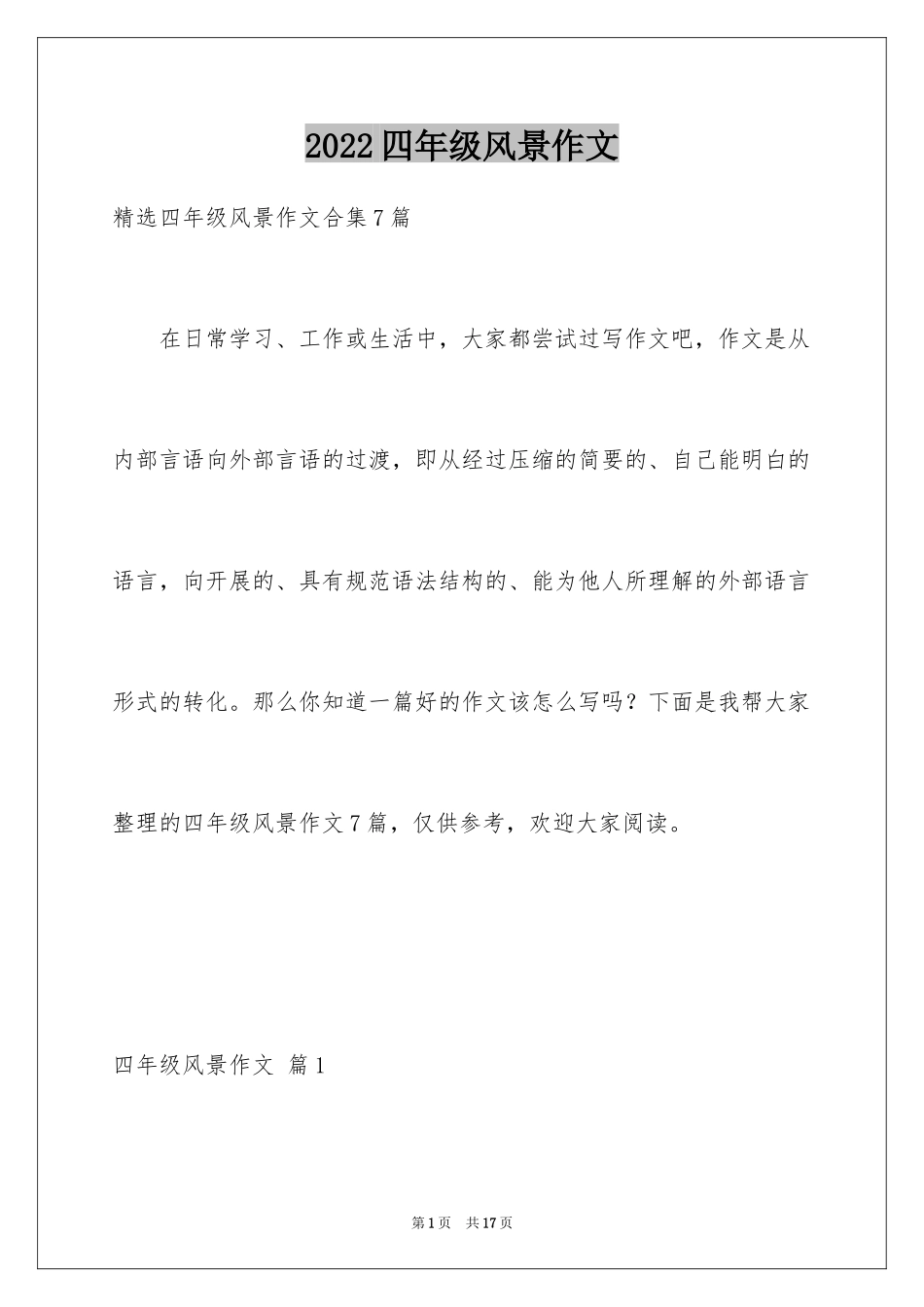 2022四年级风景作文

精选四年级风景作文合集7篇

在日常学习、工作或生活中，大家都尝试过写作文吧，作文是从内部言语向外部言语的过渡，即从经过压缩的简要的、自己能明白的语言，向开展的、具有规范语法结构的、能为他人所理解的外部语言形式的转化。那么你知道一篇好的作文该怎么写吗？下面是我帮大家整理的四年级风景作文7篇，仅供参考，欢迎大家阅读。

四年级风景作文 篇1

第1页 共17页